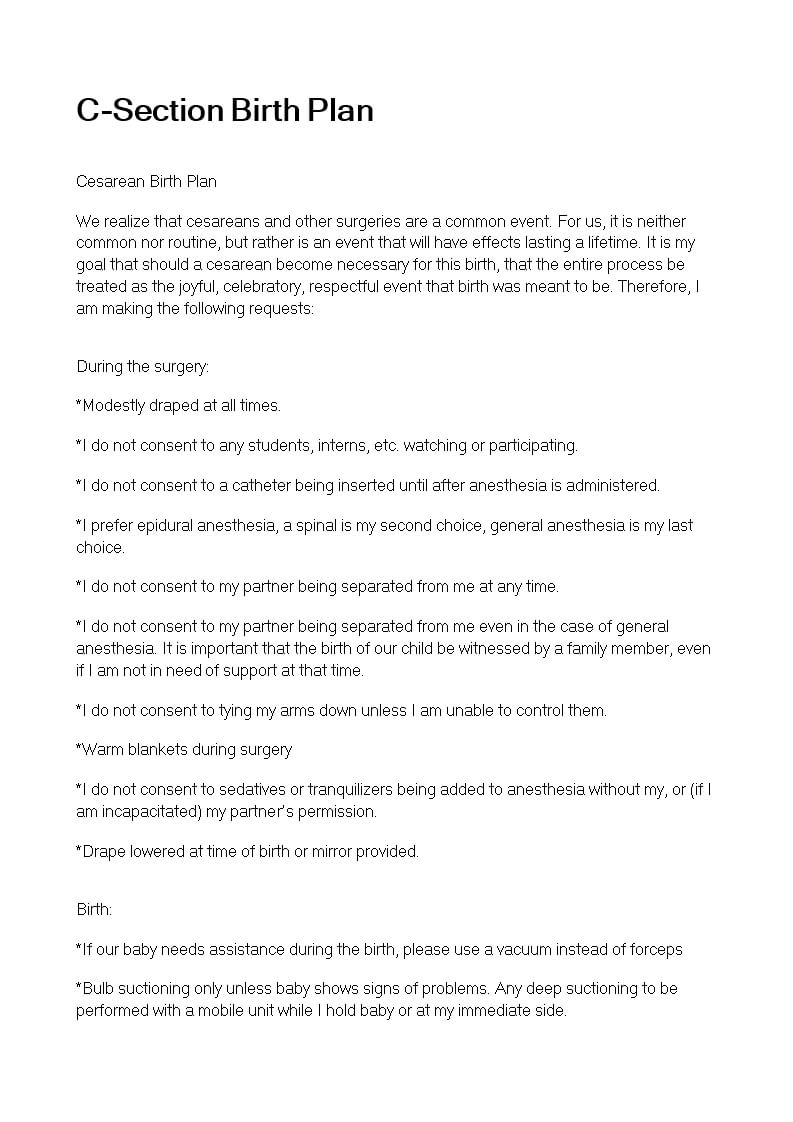 C-Section Birth Plan

Cesarean Birth Plan

We realize that cesareans and other surgeries are a common event. For us, it is neither common nor routine, but rather is an event that will have effects lasting a lifetime. It is my goal that should a cesarean become necessary for this birth, that the entire process be treated as the joyful, celebratory, respectful event that birth was meant to be. Therefore, I am making the following requests:

During the surgery:

*Modestly draped at all times.

*I do not consent to any students, interns, etc. watching or participating.

*I do not consent to a catheter being inserted until after anesthesia is administered.

*I prefer epidural anesthesia, a spinal is my second choice, general anesthesia is my last choice.

*I do not consent to my partner being separated from me at any time.

*I do not consent to my partner being separated from me even in the case of general anesthesia. It is important that the birth of our child be witnessed by a family member, even if I am not in need of support at that time.

*I do not consent to tying my arms down unless I am unable to control them.

*Warm blankets during surgery

*I do not consent to sedatives or tranquilizers being added to anesthesia without my, or (if I am incapacitated) my partner's permission.

*Drape lowered at time of birth or mirror provided.

Birth:

*If our baby needs assistance during the birth, please use a vacuum instead of forceps

*Bulb suctioning only unless baby shows signs of problems. Any deep suctioning to be performed with a mobile unit while I hold baby or at my immediate side.